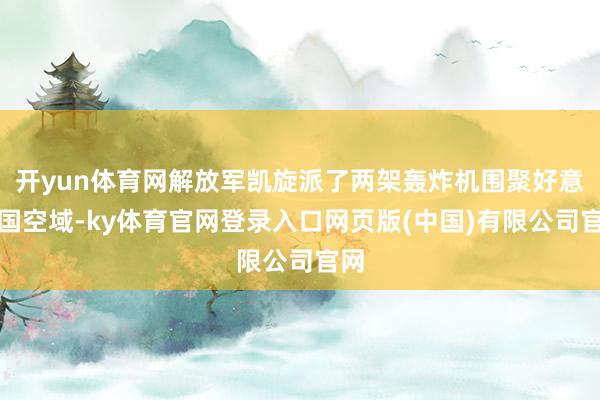 开yun体育网解放军凯旋派了两架轰炸机围聚好意国空域-ky体育官网登录入口网页版(中国)有限公司官限公司官网